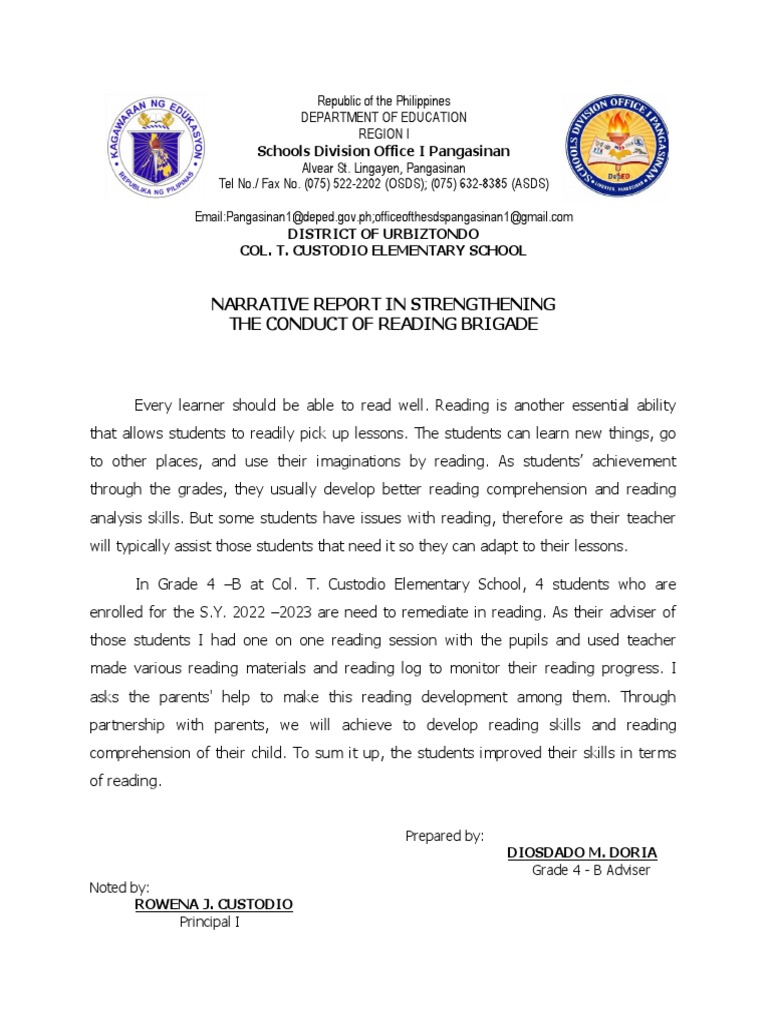 KAGAWARAN NG EDUKASYON
REPUBLIKA NG PILIPINAS

Republic of the Philippines
DEPARTMENT OF EDUCATION
REGION I
Schools Division Office I Pangasinan
Alvear St. Lingayen, Pangasinan
Tel No./ Fax No. (075) 522-2202 (OSDS); (075) 632-8385 (ASDS)

SCHOOLS DIVISION OFFICE I PANGASINAN
DepED

Email:Pangasinan1@deped.gov.ph;officeofthesdspangasinan1@gmail.com
DISTRICT OF URBIZTONDO
COL. T. CUSTODIO ELEMENTARY SCHOOL

NARRATIVE REPORT IN STRENGTHENING
THE CONDUCT OF READING BRIGADE

Every learner should be able to read well. Reading is another essential ability that allows students to readily pick up lessons. The students can learn new things, go to other places, and use their imaginations by reading. As students' achievement through the grades, they usually develop better reading comprehension and reading analysis skills. But some students have issues with reading, therefore as their teacher will typically assist those students that need it so they can adapt to their lessons.

In Grade 4 –B at Col. T. Custodio Elementary School, 4 students who are enrolled for the S.Y. 2022 –2023 are need to remediate in reading. As their adviser of those students I had one on one reading session with the pupils and used teacher made various reading materials and reading log to monitor their reading progress. I asks the parents' help to make this reading development among them. Through partnership with parents, we will achieve to develop reading skills and reading comprehension of their child. To sum it up, the students improved their skills in terms of reading.

Prepared by:
DIOSDADO M. DORIA
Grade 4 - B Adviser

Noted by:
ROWENA J. CUSTODIO
Principal I